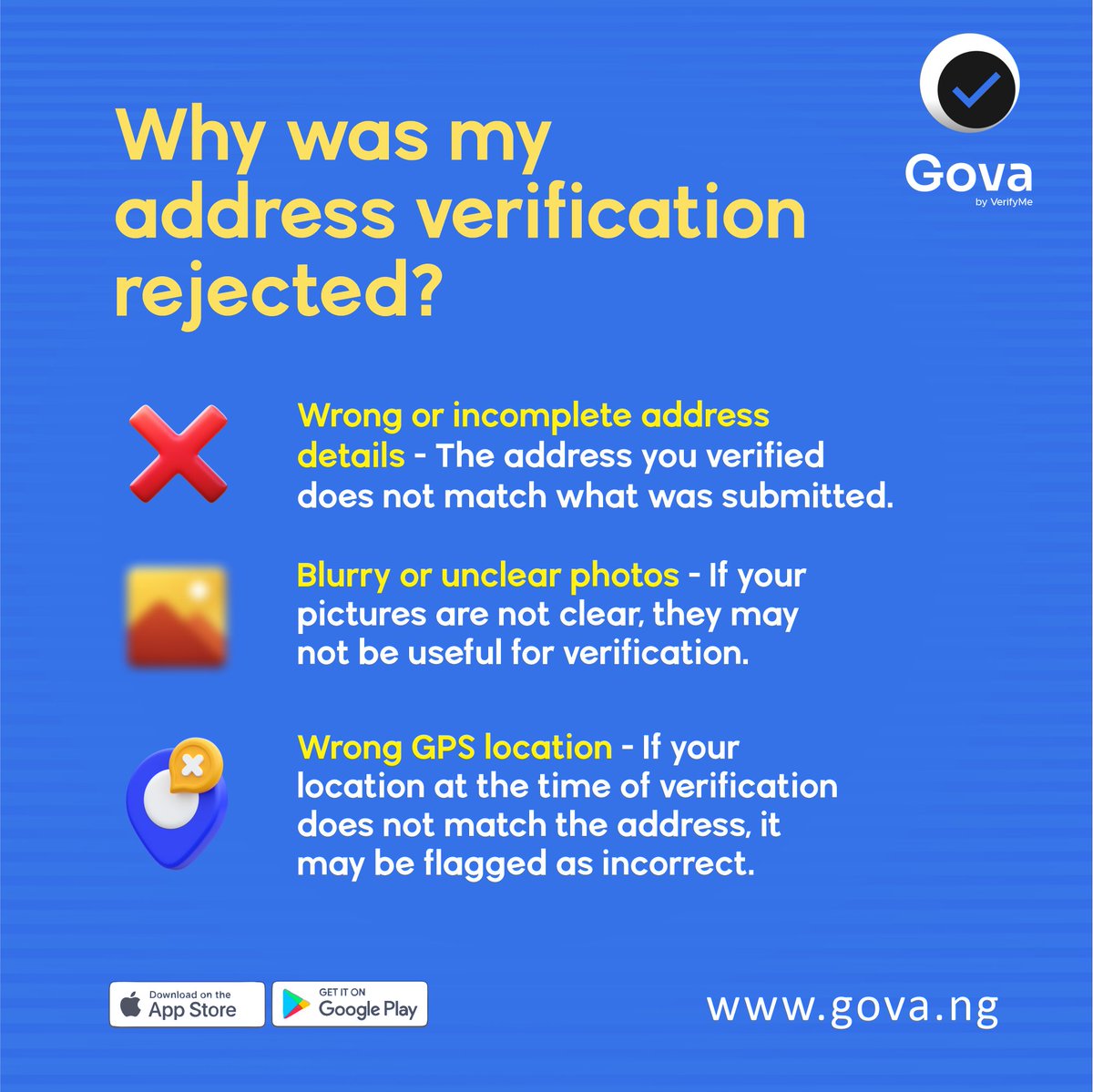 Gova
by VerifyMe

Why was my address verification rejected?

Wrong or incomplete address details - The address you verified does not match what was submitted.

Blurry or unclear photos - If your pictures are not clear, they may not be useful for verification.

Wrong GPS location - If your location at the time of verification does not match the address, it may be flagged as incorrect.

Download on the App Store

GET IT ON Google Play

www.gova.ng